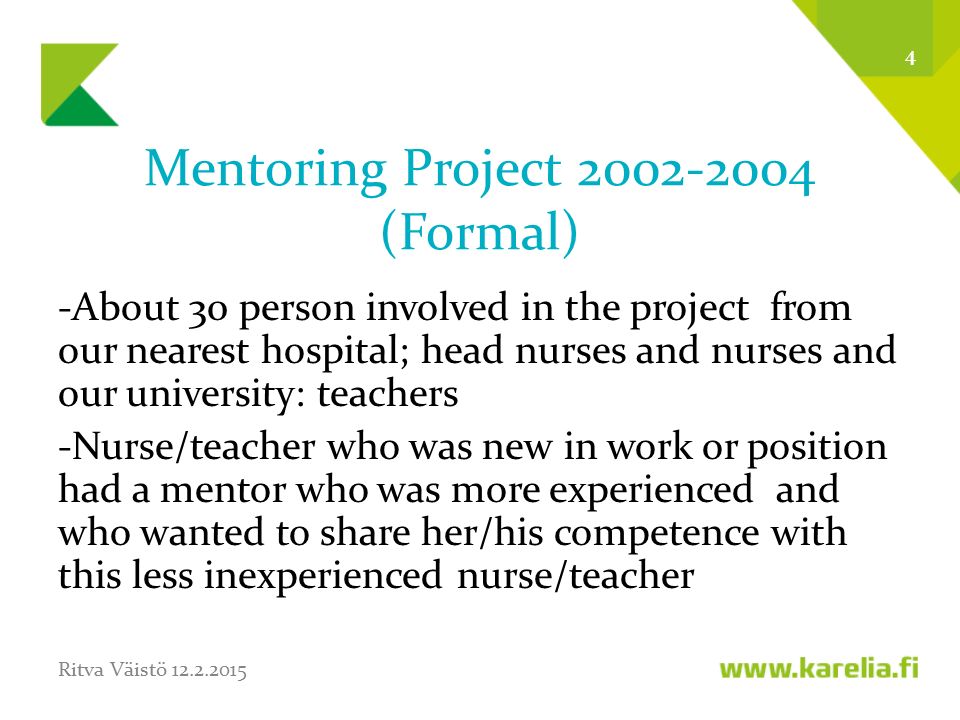 4

Mentoring Project 2002-2004 (Formal)

-About 30 person involved in the project from our nearest hospital; head nurses and nurses and our university: teachers

-Nurse/teacher who was new in work or position had a mentor who was more experienced and who wanted to share her/his competence with this less inexperienced nurse/teacher

Ritva Väistö 12.2.2015

www.karelia.fi